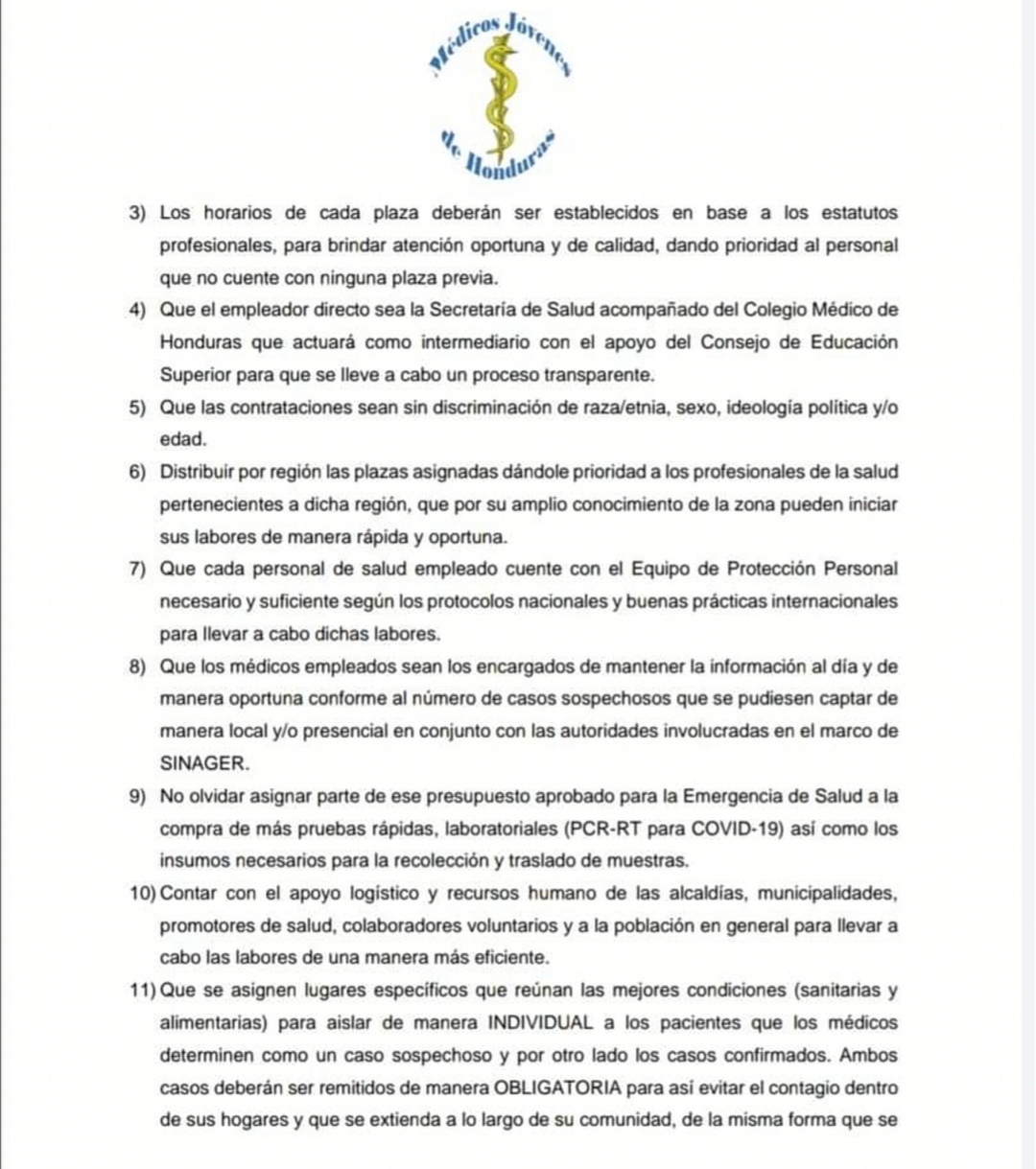 Médicos Jóvenes de Honduras

3) Los horarios de cada plaza deberán ser establecidos en base a los estatutos profesionales, para brindar atención oportuna y de calidad, dando prioridad al personal que no cuente con ninguna plaza previa.

4) Que el empleador directo sea la Secretaría de Salud acompañado del Colegio Médico de Honduras que actuará como intermediario con el apoyo del Consejo de Educación Superior para que se lleve a cabo un proceso transparente.

5) Que las contrataciones sean sin discriminación de raza/etnia, sexo, ideología política y/o edad.

6) Distribuir por región las plazas asignadas dándole prioridad a los profesionales de la salud pertenecientes a dicha región, que por su amplio conocimiento de la zona pueden iniciar sus labores de manera rápida y oportuna.

7) Que cada personal de salud empleado cuente con el Equipo de Protección Personal necesario y suficiente según los protocolos nacionales y buenas prácticas internacionales para llevar a cabo dichas labores.

8) Que los médicos empleados sean los encargados de mantener la información al día y de manera oportuna conforme al número de casos sospechosos que se pudiesen captar de manera local y/o presencial en conjunto con las autoridades involucradas en el marco de SINAGER.

9) No olvidar asignar parte de ese presupuesto aprobado para la Emergencia de Salud a la compra de más pruebas rápidas, laboratoriales (PCR-RT para COVID-19) así como los insumos necesarios para la recolección y traslado de muestras.

10) Contar con el apoyo logístico y recursos humano de las alcaldías, municipalidades, promotores de salud, colaboradores voluntarios y a la población en general para llevar a cabo las labores de una manera más eficiente.

11) Que se asignen lugares específicos que reúnan las mejores condiciones (sanitarias y alimentarias) para aislar de manera INDIVIDUAL a los pacientes que los médicos determinen como un caso sospechoso y por otro lado los casos confirmados. Ambos casos deberán ser remitidos de manera OBLIGATORIA para así evitar el contagio dentro de sus hogares y que se extienda a lo largo de su comunidad, de la misma forma que se